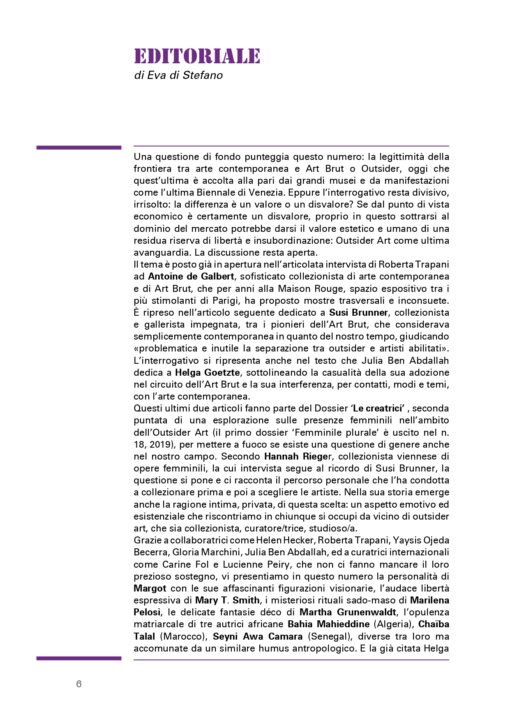 EDITORIALE
di Eva di Stefano

Una questione di fondo punteggia questo numero: la legittimità della frontiera tra arte contemporanea e Art Brut o Outsider, oggi che quest'ultima è accolta alla pari dai grandi musei e da manifestazioni come l'ultima Biennale di Venezia. Eppure l'interrogativo resta divisivo, irrisolto: la differenza è un valore o un disvalore? Se dal punto di vista economico è certamente un disvalore, proprio in questo sottrarsi al dominio del mercato potrebbe darsi il valore estetico e umano di una residua riserva di libertà e insubordinazione: Outsider Art come ultima avanguardia. La discussione resta aperta.
Il tema è posto già in apertura nell'articolata intervista di Roberta Trapani ad Antoine de Galbert, sofisticato collezionista di arte contemporanea e di Art Brut, che per anni alla Maison Rouge, spazio espositivo tra i più stimolanti di Parigi, ha proposto mostre trasversali e inconsuete. È ripreso nell'articolo seguente dedicato a Susi Brunner, collezionista e gallerista impegnata, tra i pionieri dell'Art Brut, che considerava semplicemente contemporanea in quanto del nostro tempo, giudicando «problematica e inutile la separazione tra outsider e artisti abilitati». L'interrogativo si ripresenta anche nel testo che Julia Ben Abdallah dedica a Helga Goetzte, sottolineando la casualità della sua adozione nel circuito dell'Art Brut e la sua interferenza, per contatti, modi e temi, con l'arte contemporanea.
Questi ultimi due articoli fanno parte del Dossier 'Le creatrici' , seconda puntata di una esplorazione sulle presenze femminili nell'ambito dell'Outsider Art (il primo dossier 'Femminile plurale' è uscito nel n. 18, 2019), per mettere a fuoco se esiste una questione di genere anche nel nostro campo. Secondo Hannah Rieger, collezionista viennese di opere femminili, la cui intervista segue al ricordo di Susi Brunner, la questione si pone e ci racconta il percorso personale che l'ha condotta a collezionare prima e poi a scegliere le artiste. Nella sua storia emerge anche la ragione intima, privata, di questa scelta: un aspetto emotivo ed esistenziale che riscontriamo in chiunque si occupi da vicino di outsider art, che sia collezionista, curatore/trice, studioso/a.
Grazie a collaboratrici come Helen Hecker, Roberta Trapani, Yaysis Ojeda Becerra, Gloria Marchini, Julia Ben Abdallah, ed a curatrici internazionali come Carine Fol e Lucienne Peiry, che non ci fanno mancare il loro prezioso sostegno, vi presentiamo in questo numero la personalità di Margot con le sue affascinanti figurazioni visionarie, l'audace libertà espressiva di Mary T. Smith, i misteriosi rituali sado-maso di Marilena Pelosi, le delicate fantasie déco di Martha Grunenwaldt, l'opulenza matriarcale di tre autrici africane Bahia Mahieddine (Algeria), Chaïba Talal (Marocco), Seyni Awa Camara (Senegal), diverse tra loro ma accomunate da un similare humus antropologico. E la già citata Helga

6